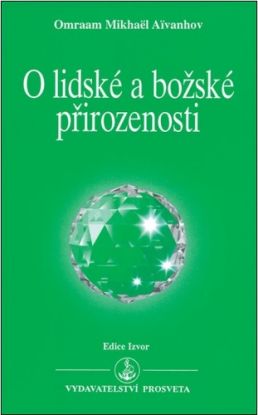 Omraam Mikhaël Aïvanhov

O lidské a božské přirozenosti

Edice Izvor

VYDAVATELSTVÍ PROSVETA